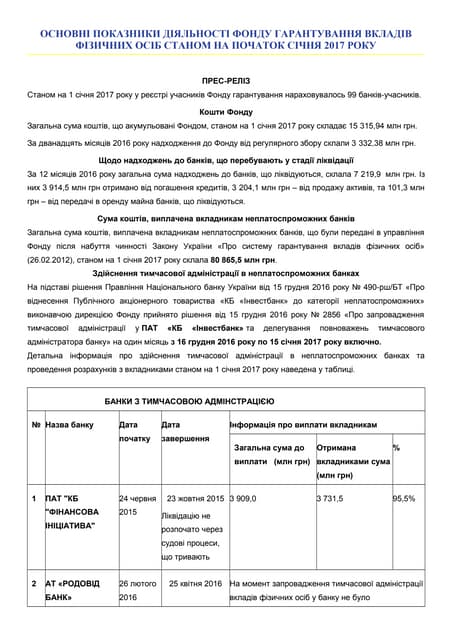 ОСНОВНІ ПОКАЗНИКИ ДІЯЛЬНОСТІ ФОНДУ ГАРАНТУВАННЯ ВКЛАДІВ ФІЗИЧНИХ ОСІБ СТАНОМ НА ПОЧАТОК СІЧНЯ 2017 РОКУ

ПРЕС-РЕЛІЗ

Станом на 1 січня 2017 року у реєстрі учасників Фонду гарантування нараховувалось 99 банків-учасників.

Кошти Фонду

Загальна сума коштів, що акумульовані Фондом, станом на 1 січня 2017 року складає 15 315,94 млн грн.

За дванадцять місяців 2016 року надходження до Фонду від регулярного збору склали 3 332,38 млн грн.

Щодо надходжень до банків, що перебувають у стадії ліквідації

За 12 місяців 2016 року загальна сума надходжень до банків, що ліквідуються, склала 7 219,9 млн грн. Із них 3 914,5 млн грн отримано від погашення кредитів, 3 204,1 млн грн – від продажу активів, та 101,3 млн грн – від передачі в оренду майна банків, що ліквідуються.

Сума коштів, виплачена вкладникам неплатоспроможних банків

Загальна сума коштів, виплачена вкладникам неплатоспроможних банків, що були передані в управління Фонду після набуття чинності Закону України «Про систему гарантування вкладів фізичних осіб» (26.02.2012), станом на 1 січня 2017 року склала 80 865,5 млн грн.

Здійснення тимчасової адміністрації в неплатоспроможних банках

На підставі рішення Правління Національного банку України від 15 грудня 2016 року № 490-рш/БТ «Про віднесення Публічного акціонерного товариства «КБ «Інвестбанк» до категорії неплатоспроможних» виконавчою дирекцією Фонду прийнято рішення від 15 грудня 2016 року № 2856 «Про запровадження тимчасової адміністрації у ПАТ «КБ «Інвестбанк» та делегування повноважень тимчасового адміністратора банку» на один місяць з 16 грудня 2016 року по 15 січня 2017 року включно.

Детальна інформація про здійснення тимчасової адміністрації в неплатоспроможних банках та проведення розрахунків з вкладниками станом на 1 січня 2017 року наведена у таблиці.

БАНКИ З ТИМЧАСОВОЮ АДМІНСТРАЦІЄЮ

| № | Назва банку | Дата початку | Дата завершення | Інформація про виплати вкладникам | | |
|---|---|---|---|---|---|---|
| | | | | Загальна сума до виплати (млн грн) | Отримана вкладниками сума (млн грн) | % |
| 1 | ПАТ "КБ "ФІНАНСОВА ІНІЦІАТИВА" | 24 червня 2015 | 23 жовтня 2015 Ліквідацію не розпочато через судові процеси, що тривають | 3 909,0 | 3 731,5 | 95,5% |
| 2 | АТ «РОДОВІД БАНК» | 26 лютого 2016 | 25 квітня 2016 | На момент запровадження тимчасової адміністрації вкладів фізичних осіб у банку не було | | |